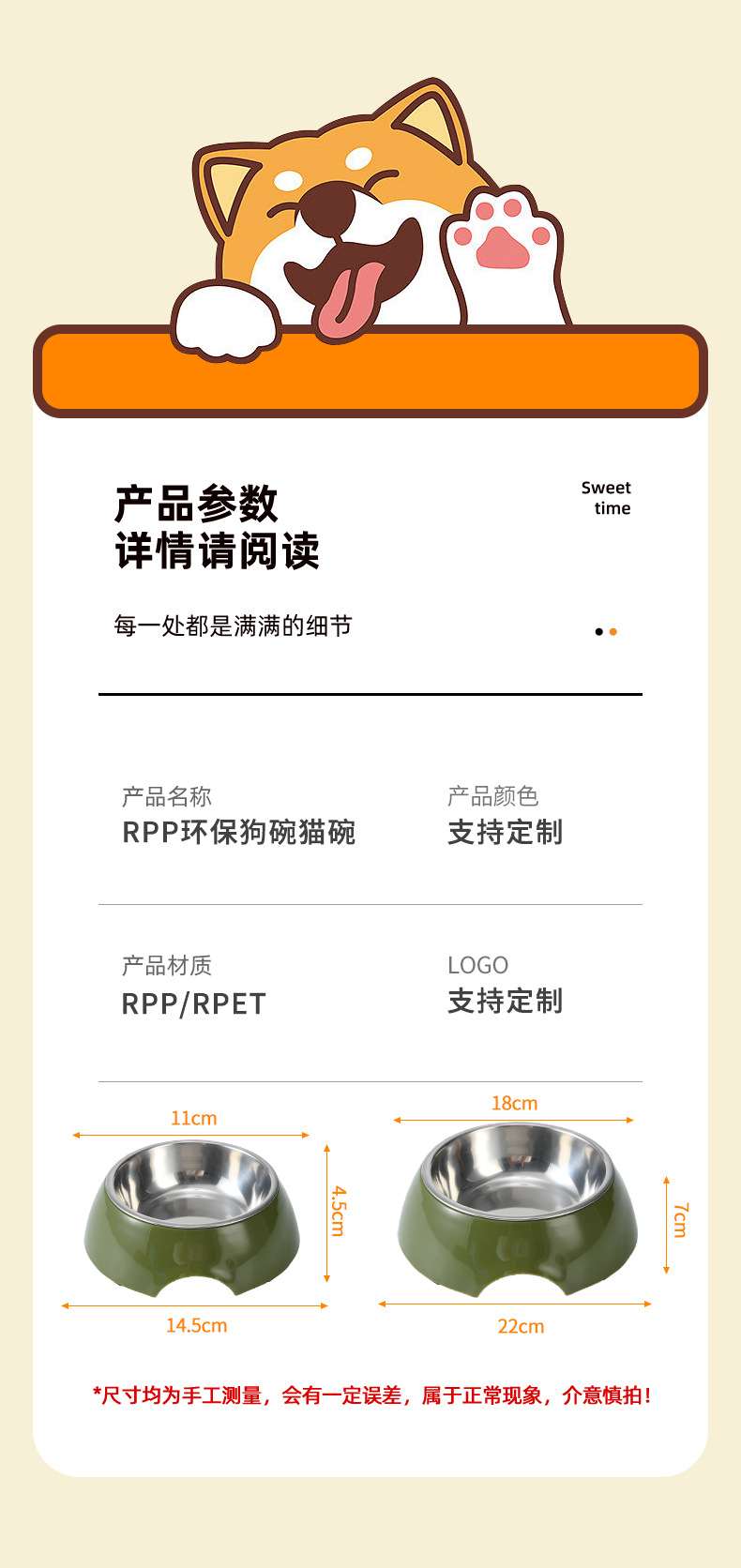 产品参数
详情请阅读

Sweet
time

每一处都是满满的细节

产品名称
RPP环保狗碗猫碗

产品颜色
支持定制

产品材质
RPP/RPET

LOGO
支持定制

11cm

4.5cm

14.5cm

18cm

7cm

22cm

*尺寸均为手工测量，会有一定误差，属于正常现象，介意慎拍！